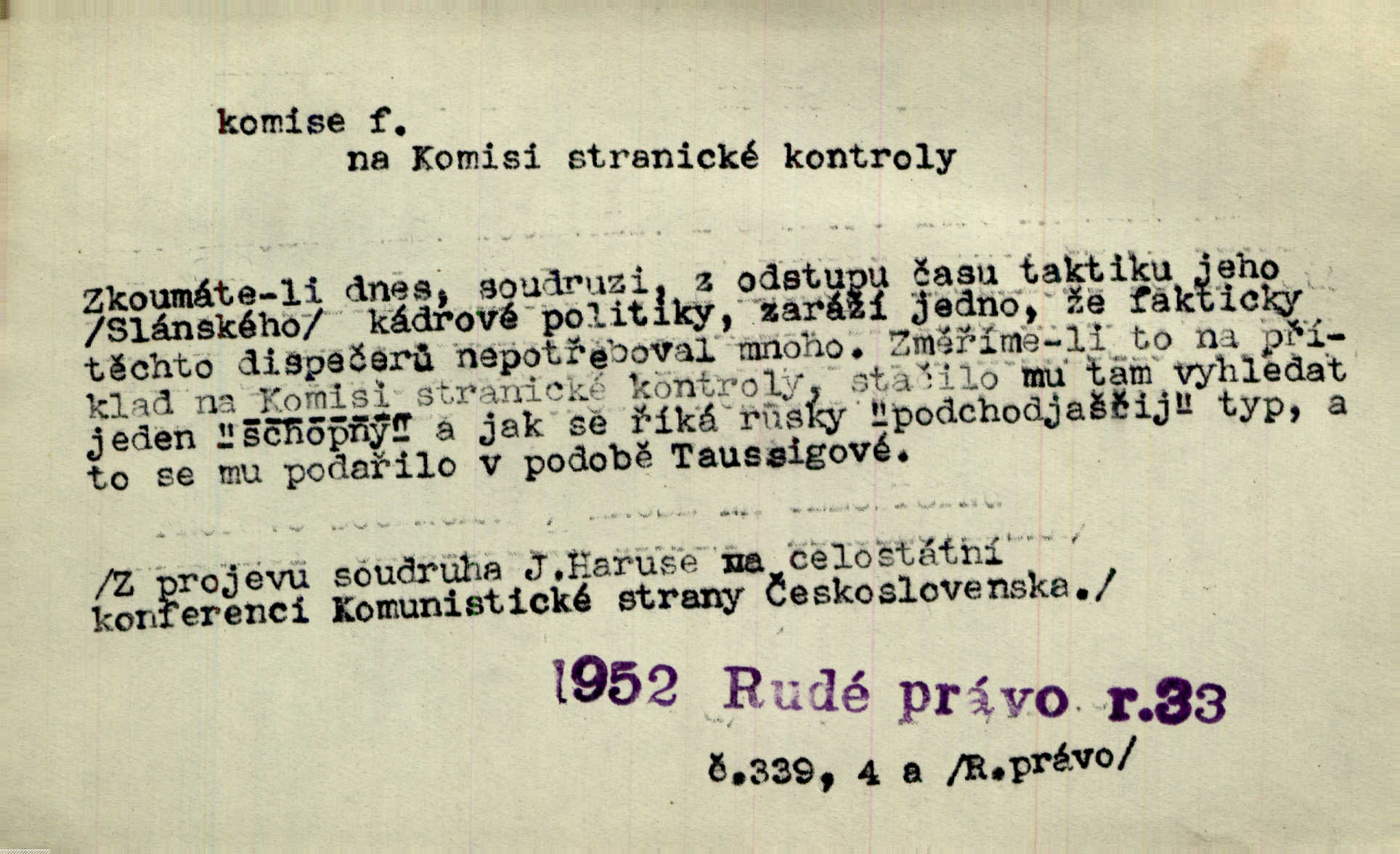 komise f.
na Komisi stranické kontroly

Zkoumáte-li dnes, soudruzi, z odstupu času taktiku jeho /Slánského/ kádrové politiky, zaráží jedno, že fakticky těchto dispečerů nepotřeboval mnoho. Změříme-li to na příklad na Komisi stranické kontroly, stačilo mu tam vyhledat jeden "schopný" a jak se říká rusky "podchodjaščij" typ, a to se mu podařilo v podobě Taussigové.

/Z projevu soudruha J.Haruse na celostátní konferenci Komunistické strany Československa./

1952 Rudé právo r.33

č.339, 4 a /R.právo/